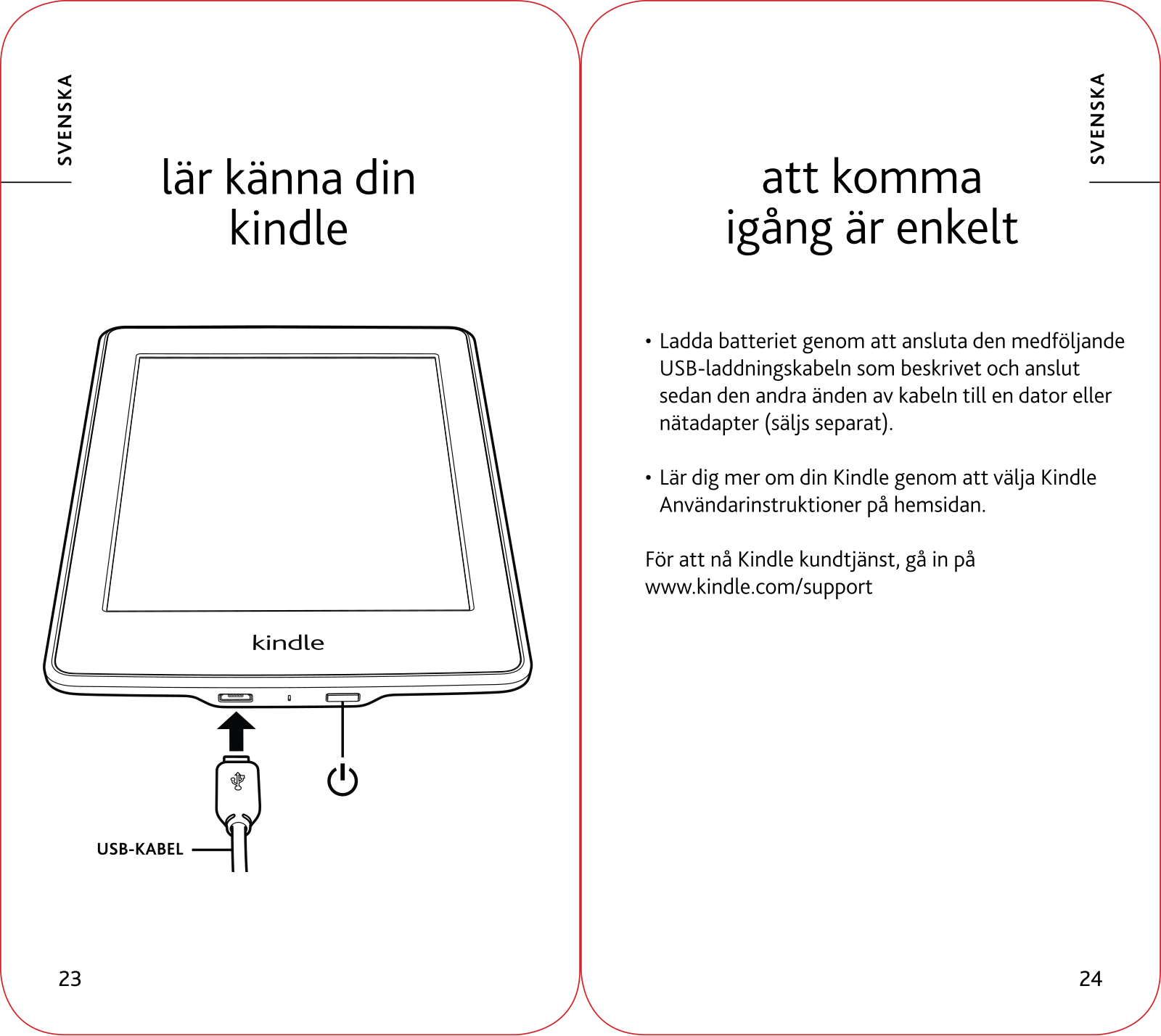 SVENSKA

lär känna din kindle

kindle

USB-KABEL

23

SVENSKA

att komma igång är enkelt

• Ladda batteriet genom att ansluta den medföljande USB-laddningskabeln som beskrivet och anslut sedan den andra änden av kabeln till en dator eller nätadapter (säljs separat).

• Lär dig mer om din Kindle genom att välja Kindle Användarinstruktioner på hemsidan.

För att nå Kindle kundtjänst, gå in på www.kindle.com/support

24